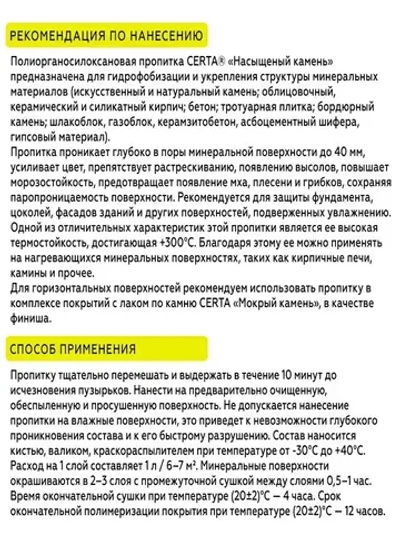 РЕКОМЕНДАЦИЯ ПО НАНЕСЕНИЮ

Полиорганосилоксановая пропитка CERTA® «Насыщеный камень» предназначена для гидрофобизации и укрепления структуры минеральных материалов (искусственный и натуральный камень; облицовочный, керамический и силикатный кирпич; бетон; тротуарная плитка; бордюрный камень; шлакоблок, газоблок, керамзитобетон, асбоцементный шифера, гипсовый материал).
Пропитка проникает глубоко в поры минеральной поверхности до 40 мм, усиливает цвет, препятствует растрескиванию, появлению высолов, повышает морозостойкость, предотвращает появление мха, плесени и грибков, сохраняя паропроницаемость поверхности. Рекомендуется для защиты фундамента, цоколей, фасадов зданий и других поверхностей, подверженных увлажнению.
Одной из отличительных характеристик этой пропитки является ее высокая термостойкость, достигающая +300°С. Благодаря этому ее можно применять на нагревающихся минеральных поверхностях, таких как кирпичные печи, камины и прочее.
Для горизонтальных поверхностей рекомендуем использовать пропитку в комплексе покрытий с лаком по камню CERTA «Мокрый камень», в качестве финиша.

СПОСОБ ПРИМЕНЕНИЯ

Пропитку тщательно перемешать и выдержать в течение 10 минут до исчезновения пузырьков. Нанести на предварительно очищенную, обеспыленную и просушенную поверхность. Не допускается нанесение пропитки на влажные поверхности, это приведет к невозможности глубокого проникновения состава и к его быстрому разрушению. Состав наносится кистью, валиком, краскораспылителем при температуре от -30°С до +40°С.
Расход на 1 слой составляет 1 л / 6–7 м². Минеральные поверхности окрашиваются в 2–3 слоя с промежуточной сушкой между слоями 0,5–1 час.
Время окончательной сушки при температуре (20±2)°С — 4 часа. Срок окончательной полимеризации покрытия при температуре (20±2)°С — 12 часов.